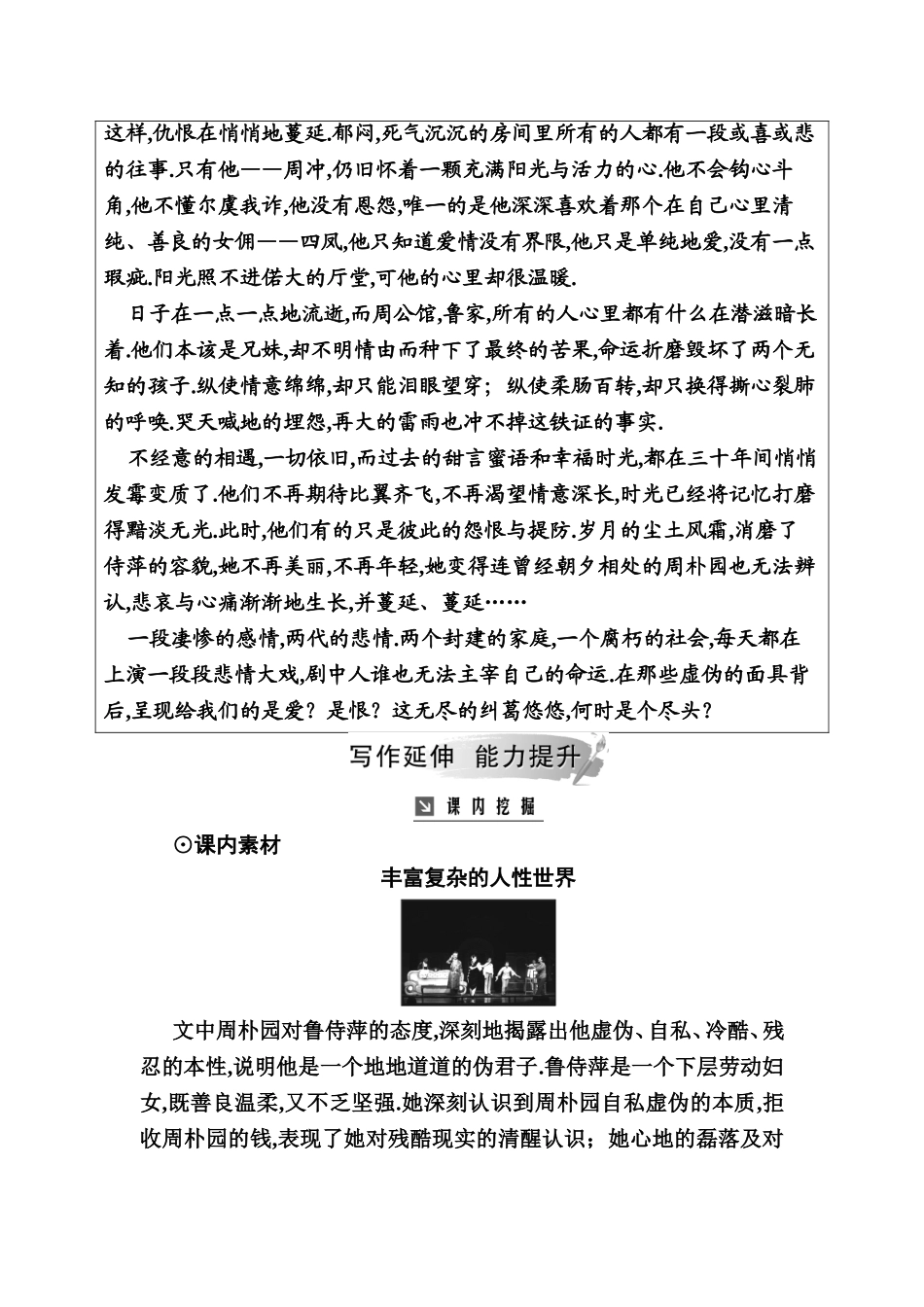 这样,仇恨在悄悄地蔓延.郁闷,死气沉沉的房间里所有的人都有一段或喜或悲的往事.只有他——周冲,仍旧怀着一颗充满阳光与活力的心.他不会钩心斗角,他不懂尔虞我诈,他没有恩怨,唯一的是他深深喜欢着那个在自己心里清纯、善良的女佣——四凤,他只知道爱情没有界限,他只是单纯地爱,没有一点瑕疵.阳光照不进偌大的厅堂,可他的心里却很温暖.

日子在一点一点地流逝,而周公馆,鲁家,所有的人心里都有什么在潜滋暗长着.他们本该是兄妹,却不明情由而种下了最终的苦果,命运折磨毁坏了两个无知的孩子.纵使情意绵绵,却只能泪眼望穿;纵使柔肠百转,却只换得撕心裂肺的呼唤.哭天喊地的埋怨,再大的雷雨也冲不掉这铁证的事实.

不经意的相遇,一切依旧,而过去的甜言蜜语和幸福时光,都在三十年间悄悄发霉变质了.他们不再期待比翼齐飞,不再渴望情意深长,时光已经将记忆打磨得黯淡无光.此时,他们有的只是彼此的怨恨与提防.岁月的尘土风霜,消磨了侍萍的容貌,她不再美丽,不再年轻,她变得连曾经朝夕相处的周朴园也无法辨认,悲哀与心痛渐渐地生长,并蔓延、蔓延……

一段凄惨的感情,两代的悲情.两个封建的家庭,一个腐朽的社会,每天都在上演一段段悲情大戏,剧中人谁也无法主宰自己的命运.在那些虚伪的面具背后,呈现给我们的是爱?是恨?这无尽的纠葛悠悠,何时是个尽头?

写作延伸 能力提升

课内挖掘

⊙课内素材

丰富复杂的人性世界

文中周朴园对鲁侍萍的态度,深刻地揭露出他虚伪、自私、冷酷、残忍的本性,说明他是一个地地道道的伪君子.鲁侍萍是一个下层劳动妇女,既善良温柔,又不乏坚强.她深刻认识到周朴园自私虚伪的本质,拒收周朴园的钱,表现了她对残酷现实的清醒认识;她心地的磊落及对